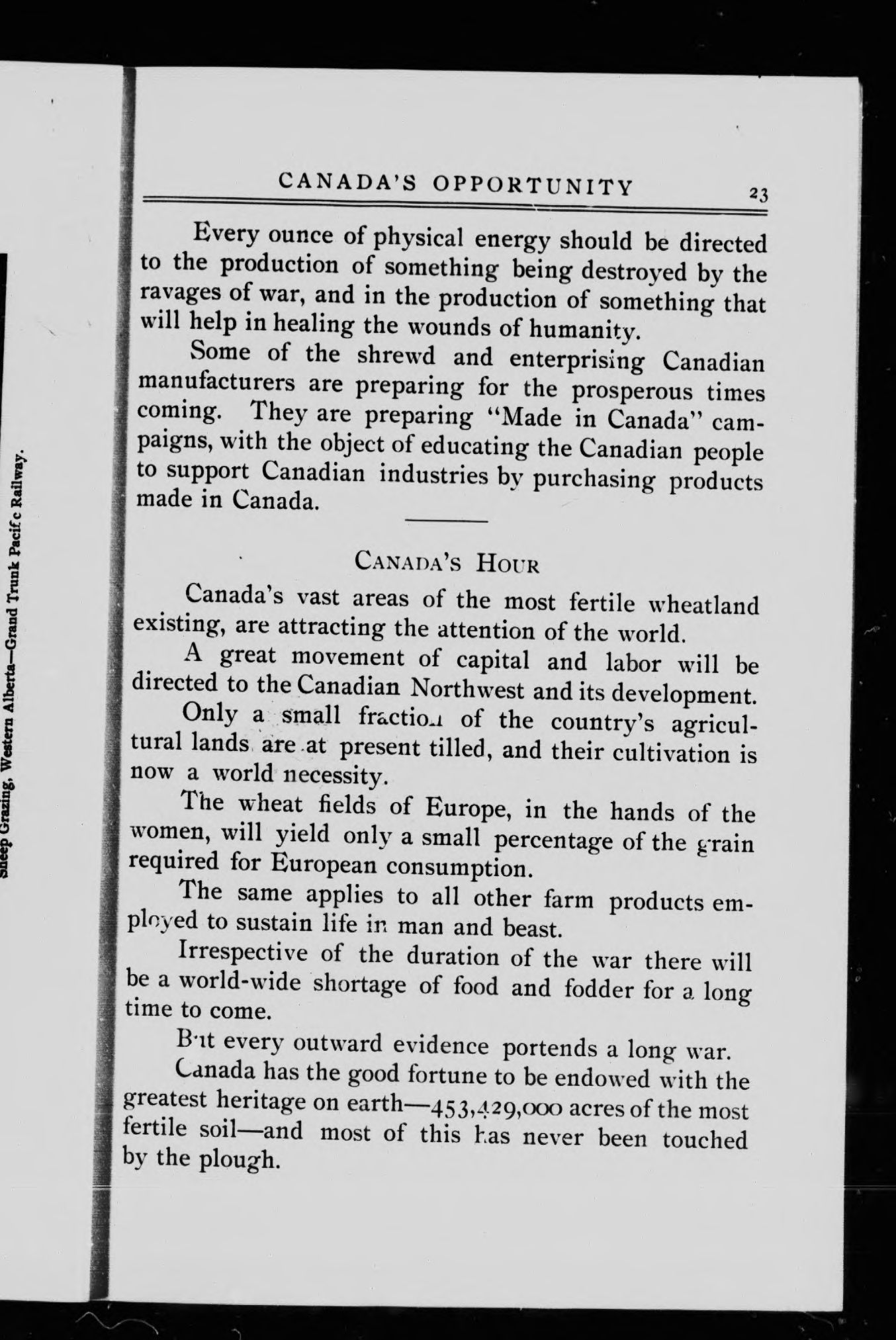 Sheep Grazing, Western Alberta—Grand Trunk Pacific Railway.

CANADA'S OPPORTUNITY 23

Every ounce of physical energy should be directed to the production of something being destroyed by the ravages of war, and in the production of something that will help in healing the wounds of humanity.

Some of the shrewd and enterprising Canadian manufacturers are preparing for the prosperous times coming. They are preparing "Made in Canada" campaigns, with the object of educating the Canadian people to support Canadian industries by purchasing products made in Canada.

CANADA'S HOUR

Canada's vast areas of the most fertile wheatland existing, are attracting the attention of the world.

A great movement of capital and labor will be directed to the Canadian Northwest and its development.

Only a small fraction of the country's agricultural lands are at present tilled, and their cultivation is now a world necessity.

The wheat fields of Europe, in the hands of the women, will yield only a small percentage of the grain required for European consumption.

The same applies to all other farm products employed to sustain life in man and beast.

Irrespective of the duration of the war there will be a world-wide shortage of food and fodder for a long time to come.

But every outward evidence portends a long war.

Canada has the good fortune to be endowed with the greatest heritage on earth—453,429,000 acres of the most fertile soil—and most of this has never been touched by the plough.